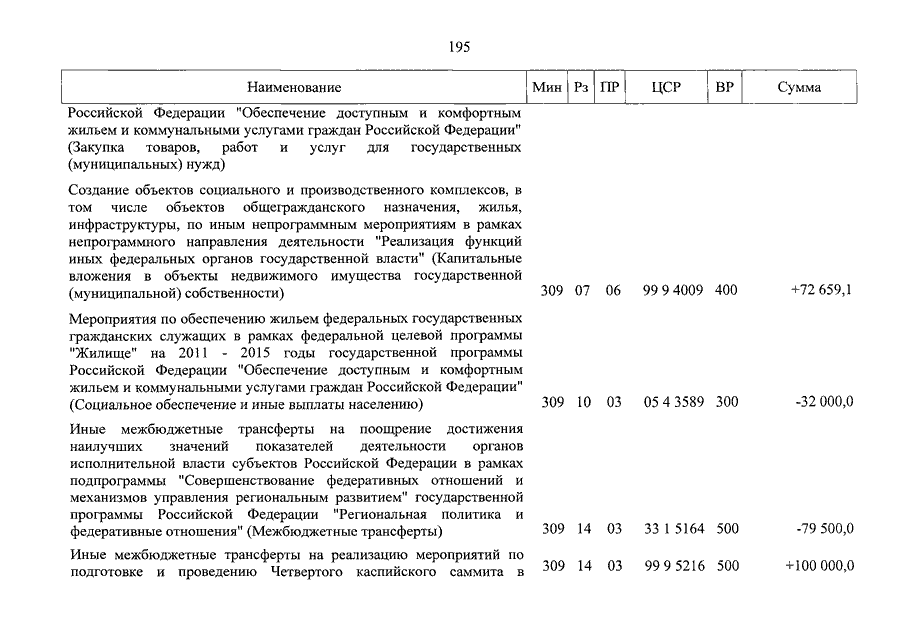 195

| Наименование | Мин | Рз | ПР | ЦСР | ВР | Сумма |
|---|---|---|---|---|---|---|
| Российской Федерации "Обеспечение доступным и комфортным жильем и коммунальными услугами граждан Российской Федерации" (Закупка товаров, работ и услуг для государственных (муниципальных) нужд) | | | | | | |
| Создание объектов социального и производственного комплексов, в том числе объектов общегражданского назначения, жилья, инфраструктуры, по иным непрограммным мероприятиям в рамках непрограммного направления деятельности "Реализация функций иных федеральных органов государственной власти" (Капитальные вложения в объекты недвижимого имущества государственной (муниципальной) собственности) | 309 | 07 | 06 | 99 9 4009 | 400 | +72 659,1 |
| Мероприятия по обеспечению жильем федеральных государственных гражданских служащих в рамках федеральной целевой программы "Жилище" на 2011 - 2015 годы государственной программы Российской Федерации "Обеспечение доступным и комфортным жильем и коммунальными услугами граждан Российской Федерации" (Социальное обеспечение и иные выплаты населению) | 309 | 10 | 03 | 05 4 3589 | 300 | -32 000,0 |
| Иные межбюджетные трансферты на поощрение достижения наилучших значений показателей деятельности органов исполнительной власти субъектов Российской Федерации в рамках подпрограммы "Совершенствование федеративных отношений и механизмов управления региональным развитием" государственной программы Российской Федерации "Региональная политика и федеративные отношения" (Межбюджетные трансферты) | 309 | 14 | 03 | 33 1 5164 | 500 | -79 500,0 |
| Иные межбюджетные трансферты на реализацию мероприятий по подготовке и проведению Четвертого каспийского саммита в | 309 | 14 | 03 | 99 9 5216 | 500 | +100 000,0 |